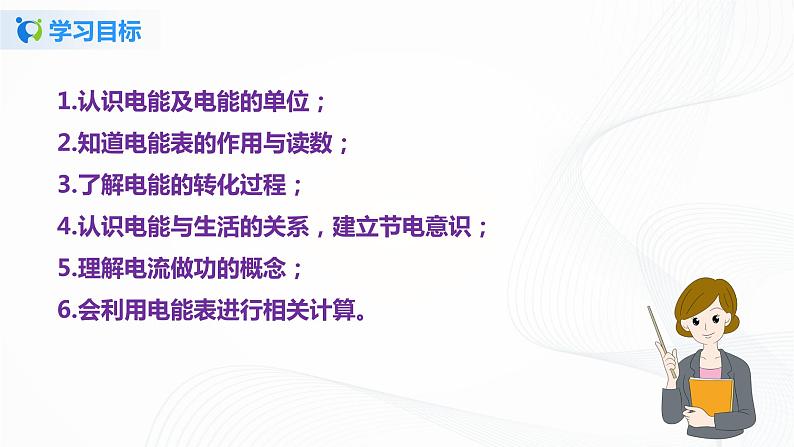 学习目标

1.认识电能及电能的单位；
2.知道电能表的作用与读数；
3.了解电能的转化过程；
4.认识电能与生活的关系，建立节电意识；
5.理解电流做功的概念；
6.会利用电能表进行相关计算。